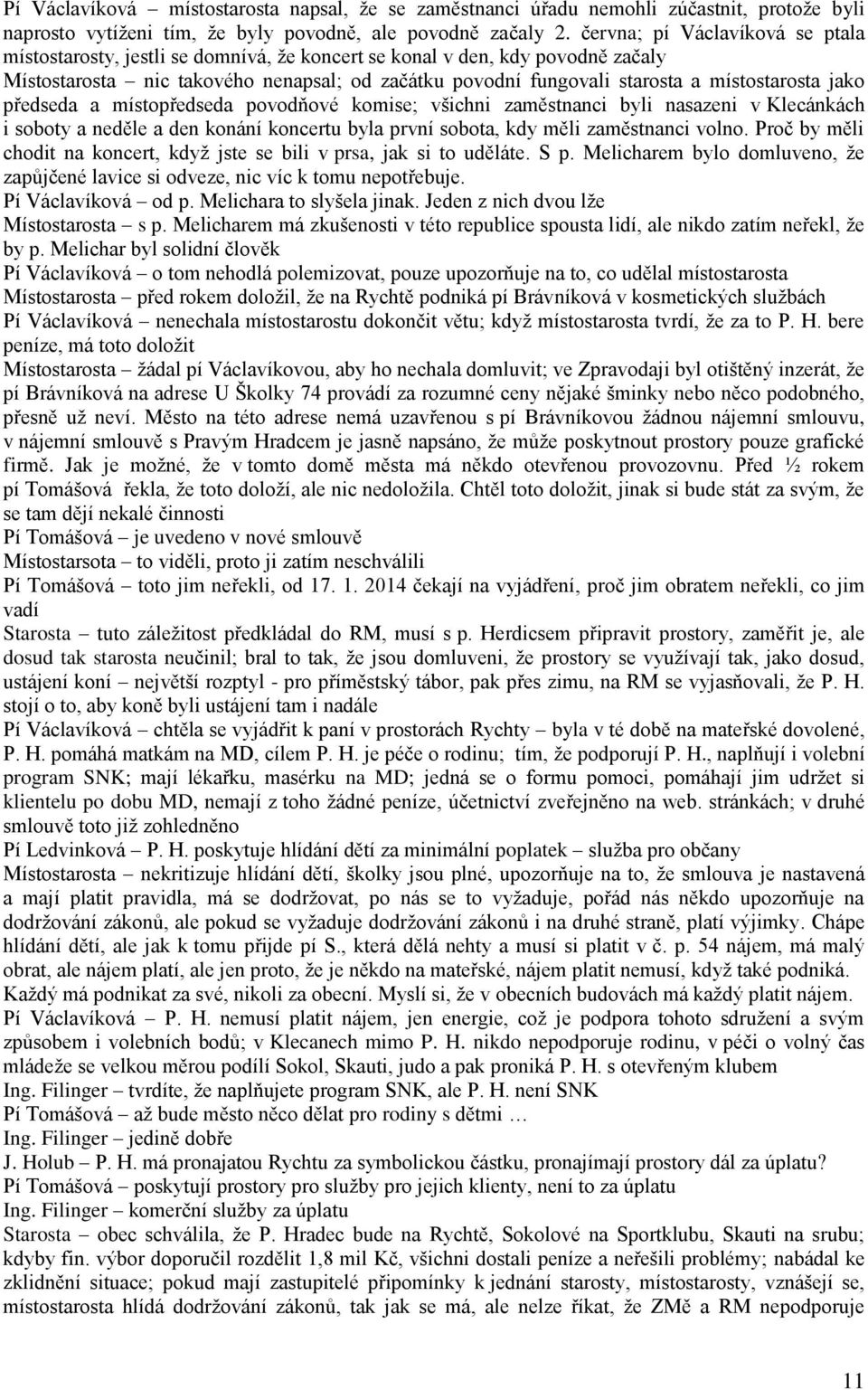 Pí Václavíková – místostarosta napsal, že se zaměstnanci úřadu nemohli zúčastnit, protože byli naprosto vytíženi tím, že byly povodně, ale povodně začaly 2. června; pí Václavíková se ptala místostarosty, jestli se domnívá, že koncert se konal v den, kdy povodně začaly
Místostarosta – nic takového nenapsal; od začátku povodní fungovali starosta a místostarosta jako předseda a místopředseda povodňové komise; všichni zaměstnanci byli nasazeni v Klecánkách i soboty a neděle a den konání koncertu byla první sobota, kdy měli zaměstnanci volno. Proč by měli chodit na koncert, když jste se bili v prsa, jak si to uděláte. S p. Melicharem bylo domluveno, že zapůjčené lavice si odveze, nic víc k tomu nepotřebuje.
Pí Václavíková – od p. Melichara to slyšela jinak. Jeden z nich dvou lže
Místostarosta – s p. Melicharem má zkušenosti v této republice spousta lidí, ale nikdo zatím neřekl, že by p. Melichar byl solidní člověk
Pí Václavíková – o tom nehodlá polemizovat, pouze upozorňuje na to, co udělal místostarosta
Místostarosta – před rokem doložil, že na Rychtě podniká pí Brávníková v kosmetických službách
Pí Václavíková – nenechala místostarostu dokončit větu; když místostarosta tvrdí, že za to P. H. bere peníze, má toto doložit
Místostarosta – žádal pí Václavíkovou, aby ho nechala domluvit; ve Zpravodaji byl otištěný inzerát, že pí Brávníková na adrese U Školky 74 provádí za rozumné ceny nějaké šminky nebo něco podobného, přesně už neví. Město na této adrese nemá uzavřenou s pí Brávníkovou žádnou nájemní smlouvu, v nájemní smlouvě s Pravým Hradcem je jasně napsáno, že může poskytnout prostory pouze grafické firmě. Jak je možné, že v tomto domě města má někdo otevřenou provozovnu. Před ½ rokem pí Tomášová řekla, že toto doloží, ale nic nedoložila. Chtěl toto doložit, jinak si bude stát za svým, že se tam dějí nekalé činnosti
Pí Tomášová – je uvedeno v nové smlouvě
Místostarsota – to viděli, proto ji zatím neschválili
Pí Tomášová – toto jim neřekli, od 17. 1. 2014 čekají na vyjádření, proč jim obratem neřekli, co jim vadí
Starosta – tuto záležitost předkládal do RM, musí s p. Herdicsem připravit prostory, zaměřit je, ale dosud tak starosta neučinil; bral to tak, že jsou domluveni, že prostory se využívají tak, jako dosud, ustájení koní – největší rozptyl - pro příměstský tábor, pak přes zimu, na RM se vyjasňovali, že P. H. stojí o to, aby koně byli ustájení tam i nadále
Pí Václavíková – chtěla se vyjádřit k paní v prostorách Rychty – byla v té době na mateřské dovolené, P. H. pomáhá matkám na MD, cílem P. H. je péče o rodinu; tím, že podporují P. H., naplňují i volební program SNK; mají lékařku, masérku na MD; jedná se o formu pomoci, pomáhají jim udržet si klientelu po dobu MD, nemají z toho žádné peníze, účetnictví zveřejněno na web. stránkách; v druhé smlouvě toto již zohledněno
Pí Ledvinková – P. H. poskytuje hlídání dětí za minimální poplatek – služba pro občany
Místostarosta – nekritizuje hlídání dětí, školky jsou plné, upozorňuje na to, že smlouva je nastavená a mají platit pravidla, má se dodržovat, po nás se to vyžaduje, pořád nás někdo upozorňuje na dodržování zákonů, ale pokud se vyžaduje dodržování zákonů i na druhé straně, platí výjimky. Chápe hlídání dětí, ale jak k tomu přijde pí S., která dělá nehty a musí si platit v č. p. 54 nájem, má malý obrat, ale nájem platí, ale jen proto, že je někdo na mateřské, nájem platit nemusí, když také podniká. Každý má podnikat za své, nikoli za obecní. Myslí si, že v obecních budovách má každý platit nájem.
Pí Václavíková – P. H. nemusí platit nájem, jen energie, což je podpora tohoto sdružení a svým způsobem i volebních bodů; v Klecanech mimo P. H. nikdo nepodporuje rodinu, v péči o volný čas mládeže se velkou měrou podílí Sokol, Skauti, judo a pak proniká P. H. s otevřeným klubem
Ing. Filinger – tvrdíte, že naplňujete program SNK, ale P. H. není SNK
Pí Tomášová – až bude město něco dělat pro rodiny s dětmi …
Ing. Filinger – jedině dobře
J. Holub – P. H. má pronajatou Rychtu za symbolickou částku, pronajímají prostory dál za úplatu?
Pí Tomášová – poskytují prostory pro služby pro jejich klienty, není to za úplatu
Ing. Filinger – komerční služby za úplatu
Starosta – obec schválila, že P. Hradec bude na Rychtě, Sokolové na Sportklubu, Skauti na srubu; kdyby fin. výbor doporučil rozdělit 1,8 mil Kč, všichni dostali peníze a neřešili problémy; nabádal ke zklidnění situace; pokud mají zastupitelé připomínky k jednání starosty, místostarosty, vznášejí se, místostarosta hlídá dodržování zákonů, tak jak se má, ale nelze říkat, že ZMě a RM nepodporuje

11